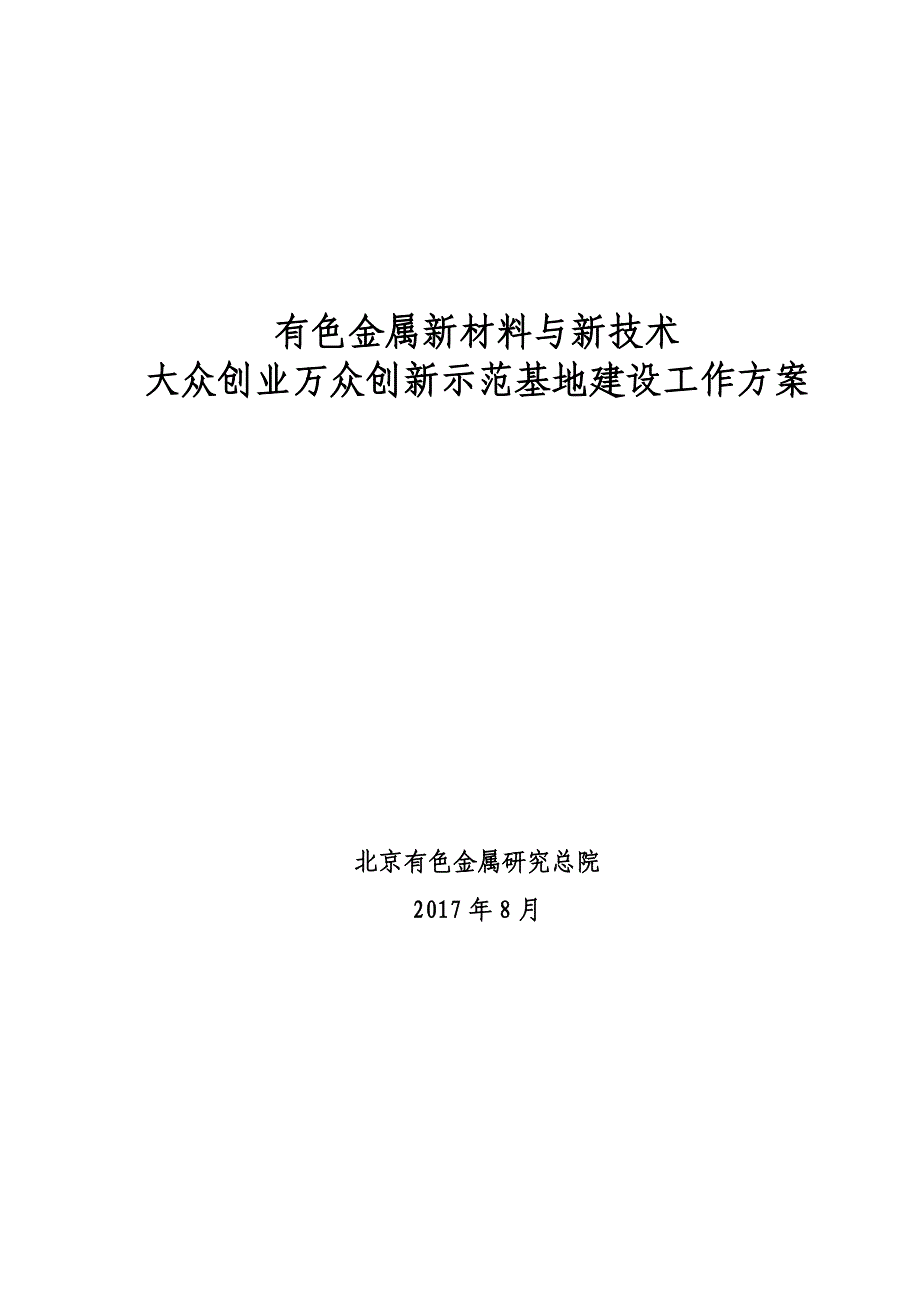 有色金属新材料与新技术
大众创业万众创新示范基地建设工作方案

北京有色金属研究总院

2017 年 8 月